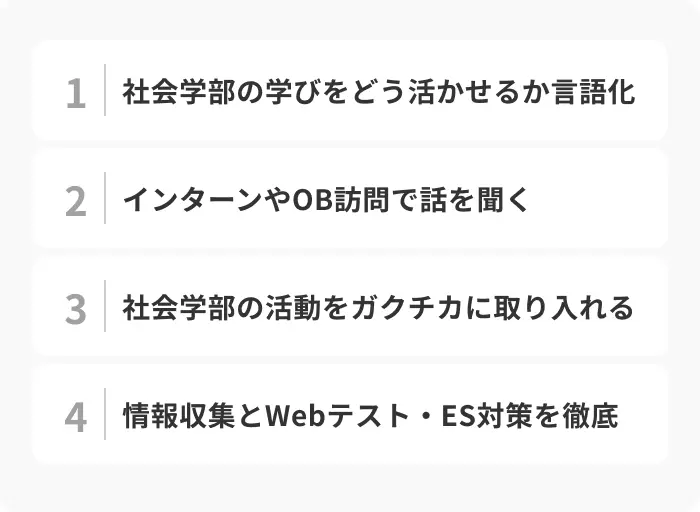 1 社会学部の学びをどう活かせるか言語化

2 インターンやOB訪問で話を聞く

3 社会学部の活動をガクチカに取り入れる

4 情報収集とWebテスト・ES対策を徹底